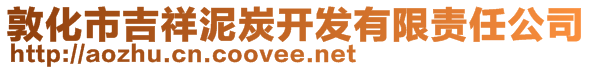 敦化市吉祥泥炭开发有限责任公司
http://aozhu.cn.coovee.net